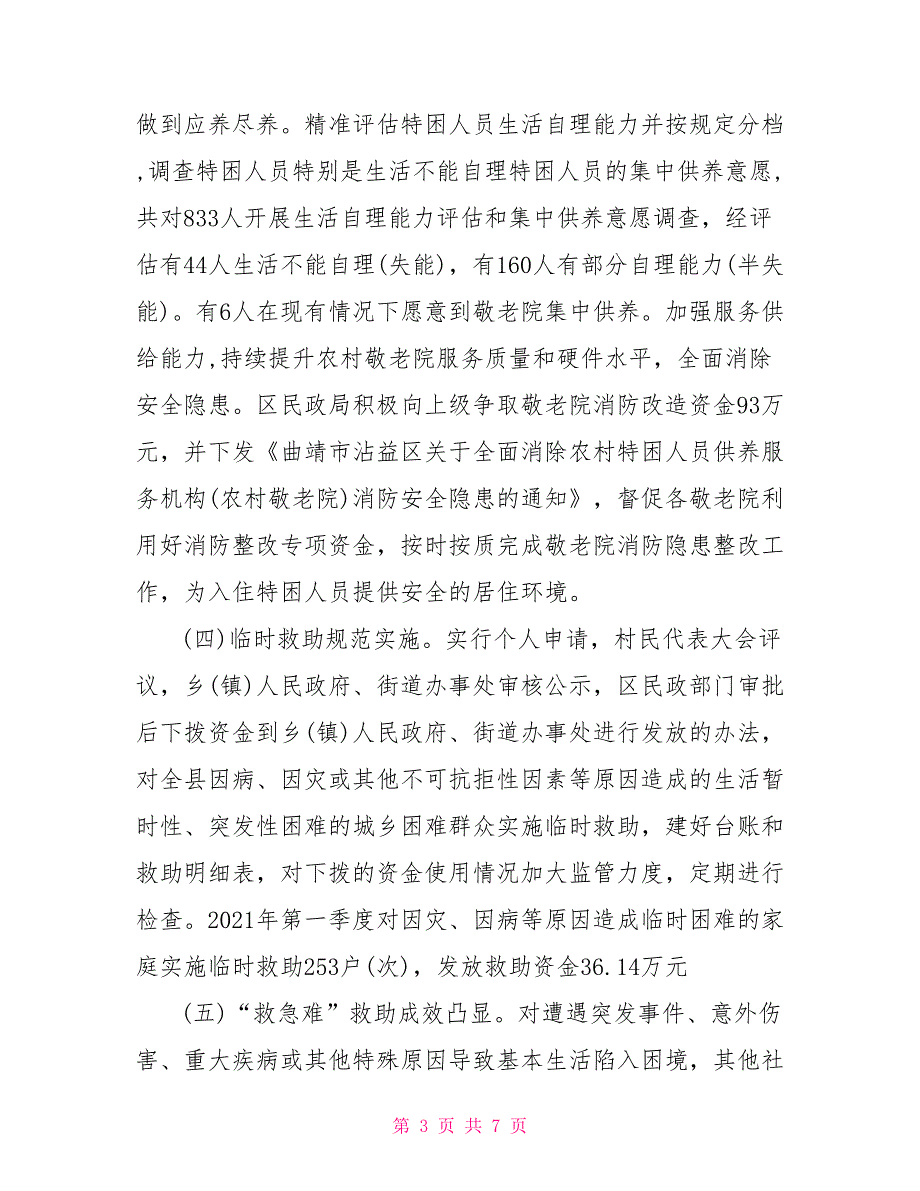 做到应养尽养。精准评估特困人员生活自理能力并按规定分档,调查特困人员特别是生活不能自理特困人员的集中供养意愿，共对833人开展生活自理能力评估和集中供养意愿调查，经评估有44人生活不能自理(失能)，有160人有部分自理能力(半失能)。有6人在现有情况下愿意到敬老院集中供养。加强服务供给能力,持续提升农村敬老院服务质量和硬件水平，全面消除安全隐患。区民政局积极向上级争取敬老院消防改造资金93万元，并下发《曲靖市沾益区关于全面消除农村特困人员供养服务机构(农村敬老院)消防安全隐患的通知》，督促各敬老院利用好消防整改专项资金，按时按质完成敬老院消防隐患整改工作，为入住特困人员提供安全的居住环境。

(四)临时救助规范实施。实行个人申请，村民代表大会评议，乡(镇)人民政府、街道办事处审核公示，区民政部门审批后下拨资金到乡(镇)人民政府、街道办事处进行发放的办法，对全县因病、因灾或其他不可抗拒性因素等原因造成的生活暂时性、突发性困难的城乡困难群众实施临时救助，建好台账和救助明细表，对下拨的资金使用情况加大监管力度，定期进行检查。2021年第一季度对因灾、因病等原因造成临时困难的家庭实施临时救助253户(次)，发放救助资金36.14万元

(五)“救急难”救助成效凸显。对遭遇突发事件、意外伤害、重大疾病或其他特殊原因导致基本生活陷入困境，其他社

第 3 页 共 7 页